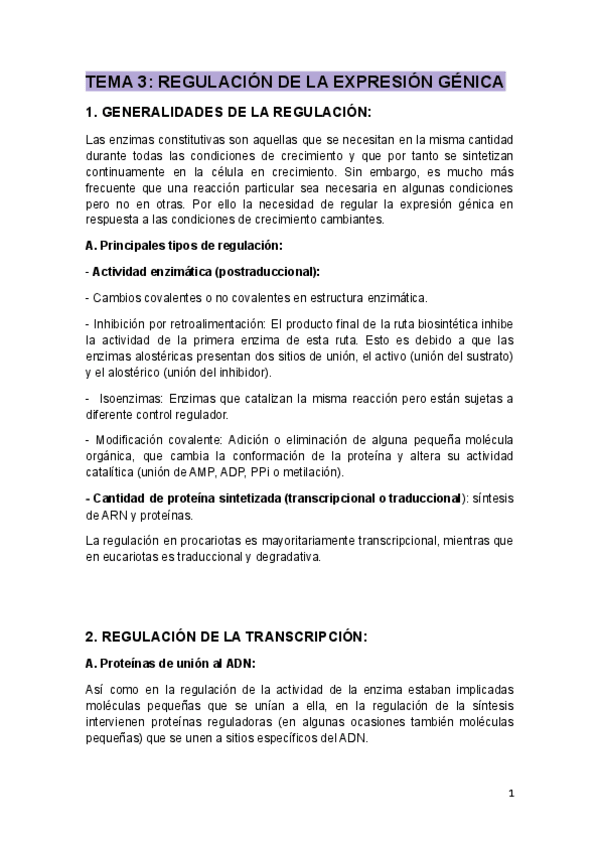 TEMA 3: REGULACIÓN DE LA EXPRESIÓN GÉNICA

1. GENERALIDADES DE LA REGULACIÓN:

Las enzimas constitutivas son aquellas que se necesitan en la misma cantidad durante todas las condiciones de crecimiento y que por tanto se sintetizan continuamente en la célula en crecimiento. Sin embargo, es mucho más frecuente que una reacción particular sea necesaria en algunas condiciones pero no en otras. Por ello la necesidad de regular la expresión génica en respuesta a las condiciones de crecimiento cambiantes.

A. Principales tipos de regulación:

- Actividad enzimática (postraduccional):

- Cambios covalentes o no covalentes en estructura enzimática.

- Inhibición por retroalimentación: El producto final de la ruta biosintética inhibe la actividad de la primera enzima de esta ruta. Esto es debido a que las enzimas alostéricas presentan dos sitios de unión, el activo (unión del sustrato) y el alostérico (unión del inhibidor).

- Isoenzimas: Enzimas que catalizan la misma reacción pero están sujetas a diferente control regulador.

- Modificación covalente: Adición o eliminación de alguna pequeña molécula orgánica, que cambia la conformación de la proteína y altera su actividad catalítica (unión de AMP, ADP, PPi o metilación).

- Cantidad de proteína sintetizada (transcripcional o traduccional): síntesis de ARN y proteínas.

La regulación en procariotas es mayoritariamente transcripcional, mientras que en eucariotas es traduccional y degradativa.

2. REGULACIÓN DE LA TRANSCRIPCIÓN:

A. Proteínas de unión al ADN:

Así como en la regulación de la actividad de la enzima estaban implicadas moléculas pequeñas que se unían a ella, en la regulación de la síntesis intervienen proteínas reguladoras (en algunas ocasiones también moléculas pequeñas) que se unen a sitios específicos del ADN.

1